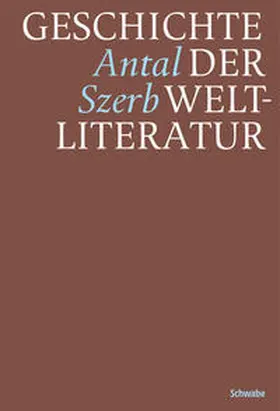 GESCHICHTE
Antal DER
Szerb WELT-
LITERATUR

Schwabe